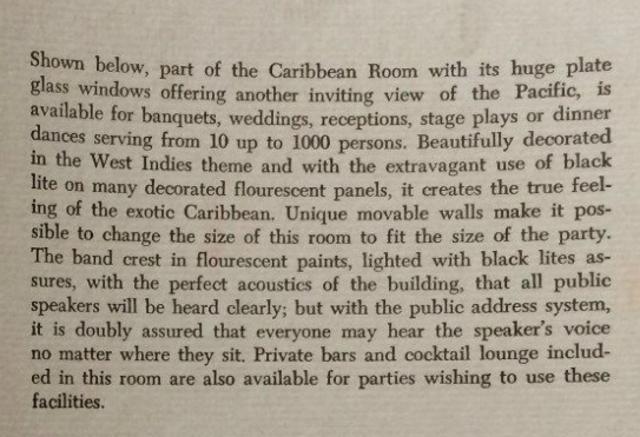 Shown below, part of the Caribbean Room with its huge plate glass windows offering another inviting view of the Pacific, is available for banquets, weddings, receptions, stage plays or dinner dances serving from 10 up to 1000 persons. Beautifully decorated in the West Indies theme and with the extravagant use of black lite on many decorated flourescent panels, it creates the true feeling of the exotic Caribbean. Unique movable walls make it possible to change the size of this room to fit the size of the party. The band crest in flourescent paints, lighted with black lites assures, with the perfect acoustics of the building, that all public speakers will be heard clearly; but with the public address system, it is doubly assured that everyone may hear the speaker's voice no matter where they sit. Private bars and cocktail lounge included in this room are also available for parties wishing to use these facilities.